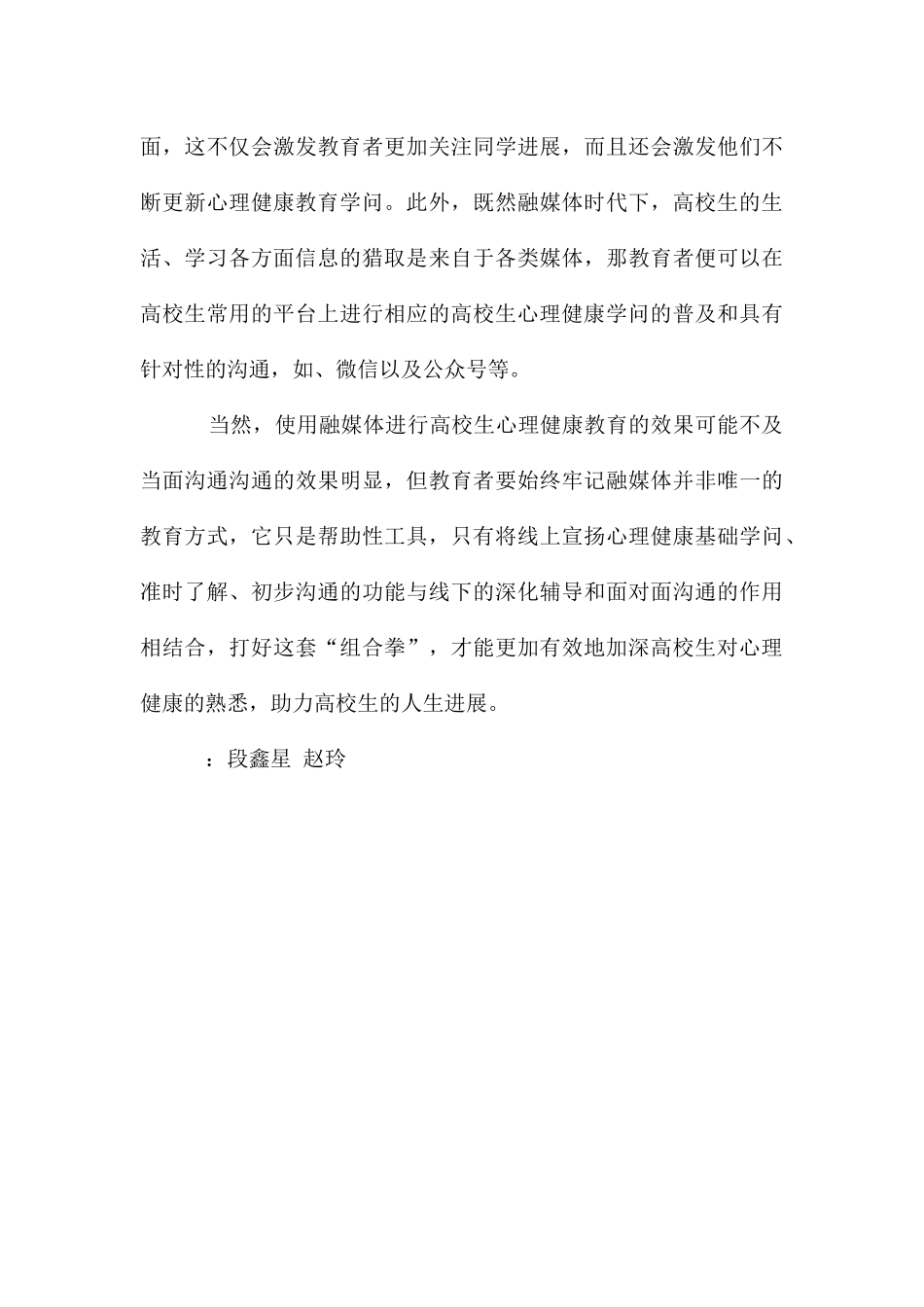 面，这不仅会激发教育者更加关注同学进展，而且还会激发他们不断更新心理健康教育学问。此外，既然融媒体时代下，高校生的生活、学习各方面信息的猎取是来自于各类媒体，那教育者便可以在高校生常用的平台上进行相应的高校生心理健康学问的普及和具有针对性的沟通，如、微信以及公众号等。

当然，使用融媒体进行高校生心理健康教育的效果可能不及当面沟通沟通的效果明显，但教育者要始终牢记融媒体并非唯一的教育方式，它只是帮助性工具，只有将线上宣扬心理健康基础学问、准时了解、初步沟通的功能与线下的深化辅导和面对面沟通的作用相结合，打好这套“组合拳”，才能更加有效地加深高校生对心理健康的熟悉，助力高校生的人生进展。

：段鑫星 赵玲